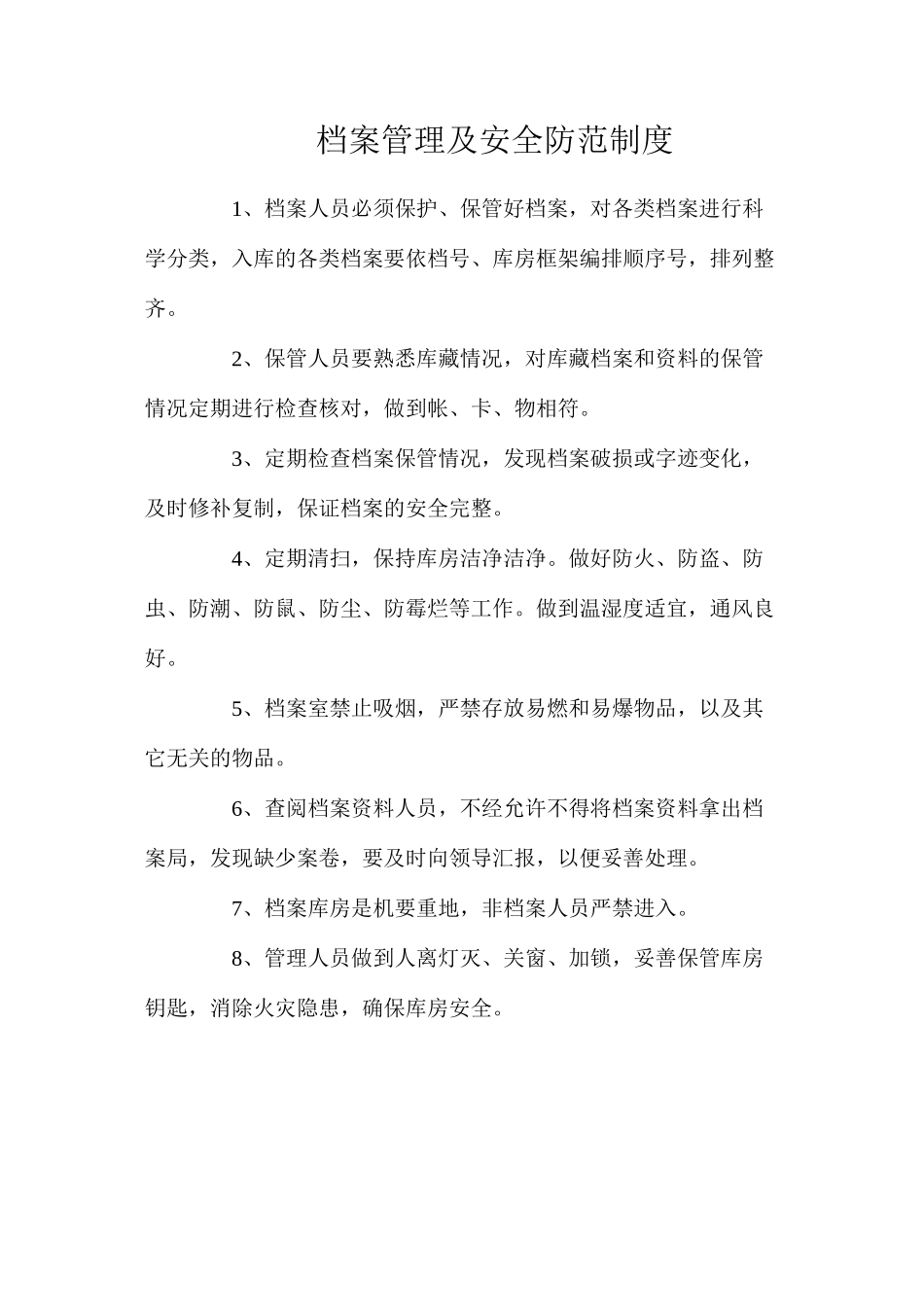 档案管理及安全防范制度

1、档案人员必须保护、保管好档案，对各类档案进行科学分类，入库的各类档案要依档号、库房框架编排顺序号，排列整齐。

2、保管人员要熟悉库藏情况，对库藏档案和资料的保管情况定期进行检查核对，做到帐、卡、物相符。

3、定期检查档案保管情况，发现档案破损或字迹变化，及时修补复制，保证档案的安全完整。

4、定期清扫，保持库房洁净洁净。做好防火、防盗、防虫、防潮、防鼠、防尘、防霉烂等工作。做到温湿度适宜，通风良好。

5、档案室禁止吸烟，严禁存放易燃和易爆物品，以及其它无关的物品。

6、查阅档案资料人员，不经允许不得将档案资料拿出档案局，发现缺少案卷，要及时向领导汇报，以便妥善处理。

7、档案库房是机要重地，非档案人员严禁进入。

8、管理人员做到人离灯灭、关窗、加锁，妥善保管库房钥匙，消除火灾隐患，确保库房安全。